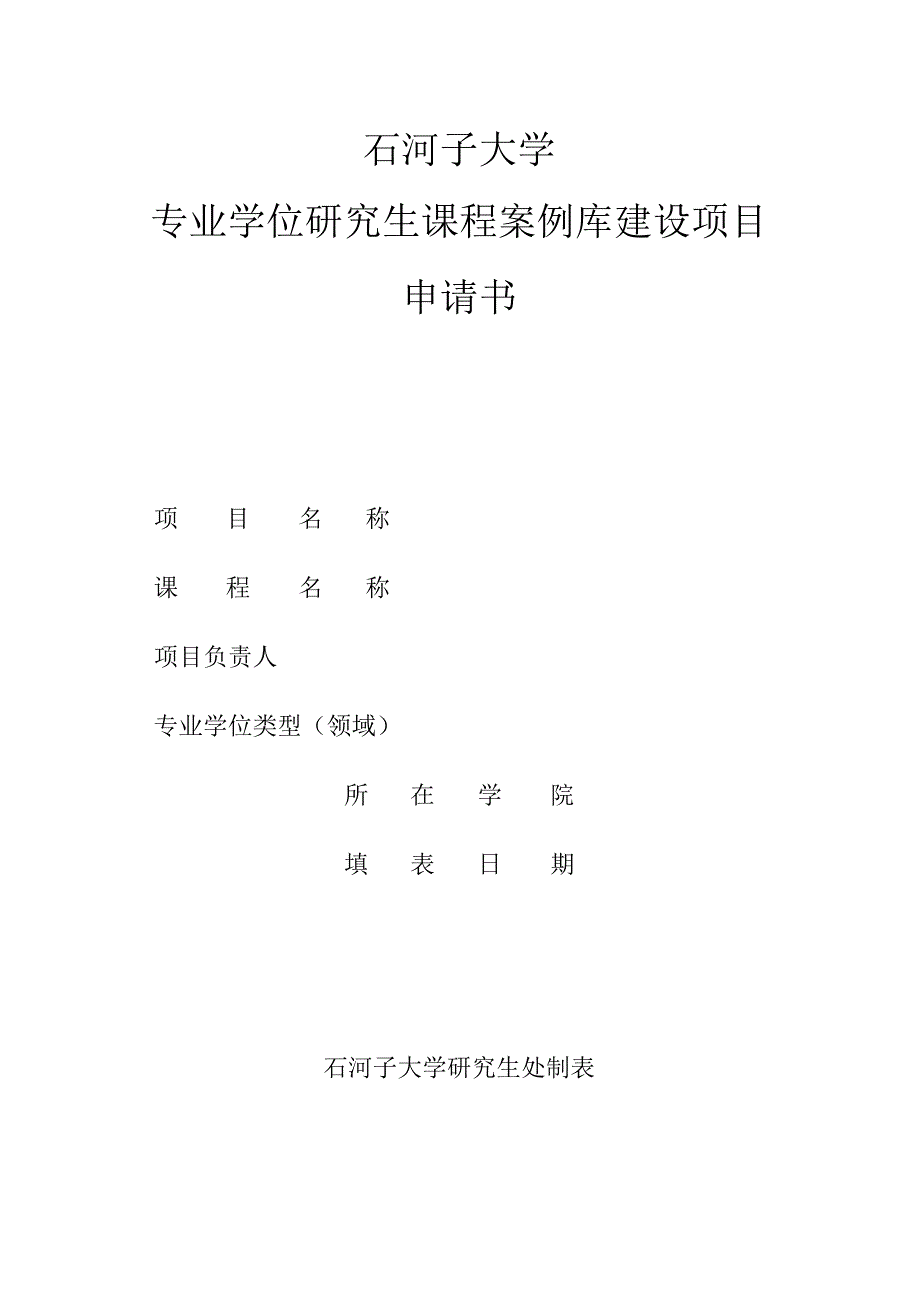 石河子大学

专业学位研究生课程案例库建设项目

申请书

项　目　名　称

课　程　名　称

项目负责人

专业学位类型（领域）

所　在　学　院

填　表　日　期

石河子大学研究生处制表